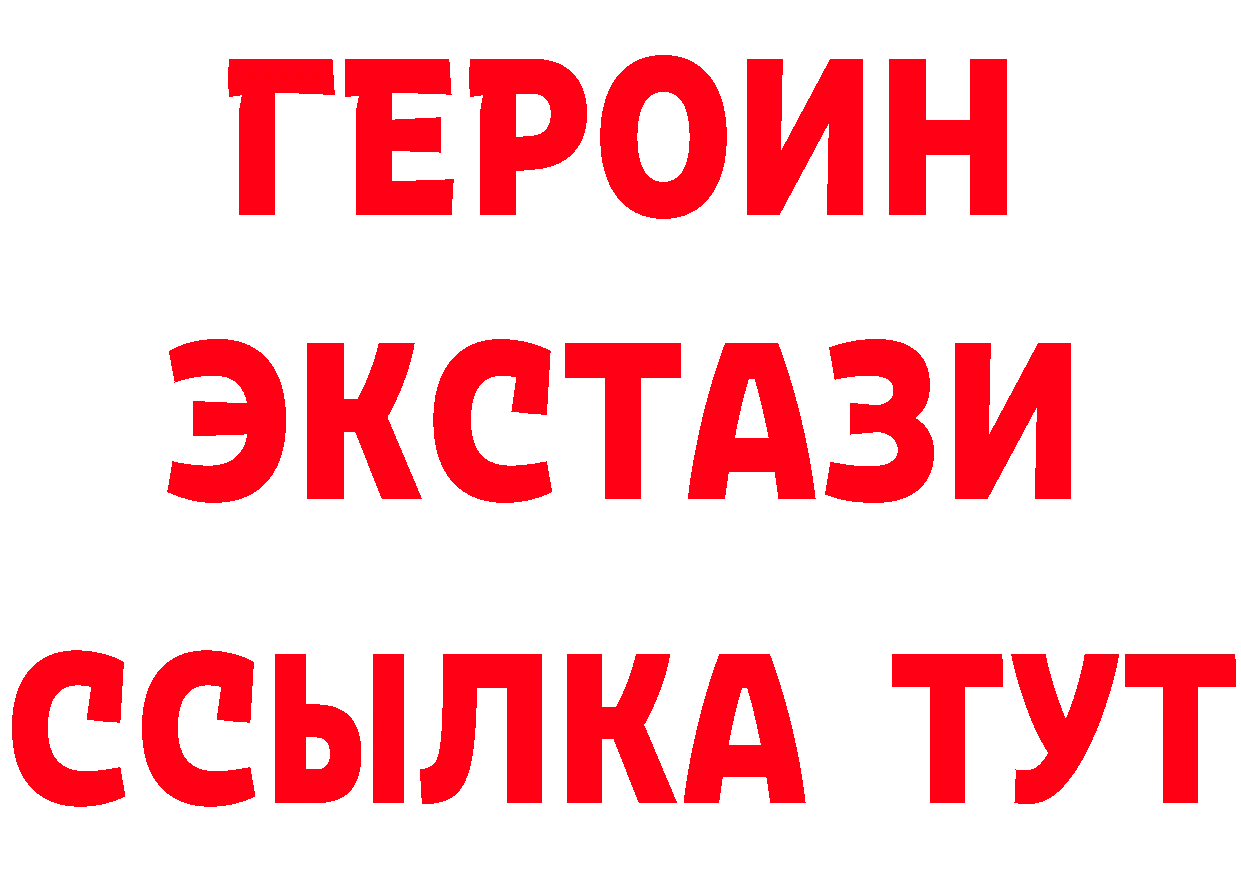 ГЕРОИН
ЭКСТАЗИ
ССЫЛКА ТУТ